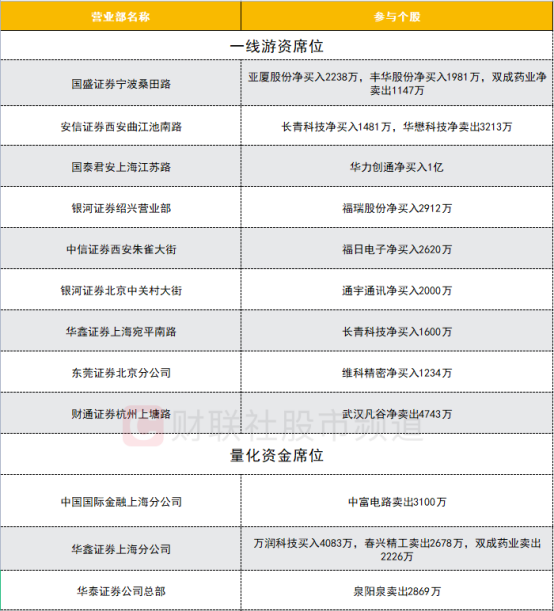 | 营业部名称 | 参与个股 |
|---|---|
| 一线游资席位 | |
| 国盛证券宁波桑田路 | 亚厦股份净买入2238万，丰华股份净买入1981万，双成药业净卖出1147万 |
| 安信证券西安曲江池南路 | 长青科技净买入1481万，华懋科技净卖出3213万 |
| 国泰君安上海江苏路 | 华力创通净买入1亿 |
| 银河证券绍兴营业部 | 福瑞股份净买入2912万 |
| 中信证券西安朱雀大街 | 福日电子净买入2620万 |
| 银河证券北京中关村大街 | 通宇通讯净买入2000万 |
| 华鑫证券上海宛平南路 | 长青科技净买入1600万 |
| 东莞证券北京分公司 | 维科精密净买入1234万 |
| 财通证券杭州上塘路 | 武汉凡谷净卖出4743万 |
| 量化资金席位 | |
| 中国国际金融上海分公司 | 中富电路卖出3100万 |
| 华鑫证券上海分公司 | 万润科技买入4083万，春兴精工卖出2678万，双成药业卖出2226万 |
| 华泰证券公司总部 | 泉阳泉卖出2869万 |

财联社股市频道